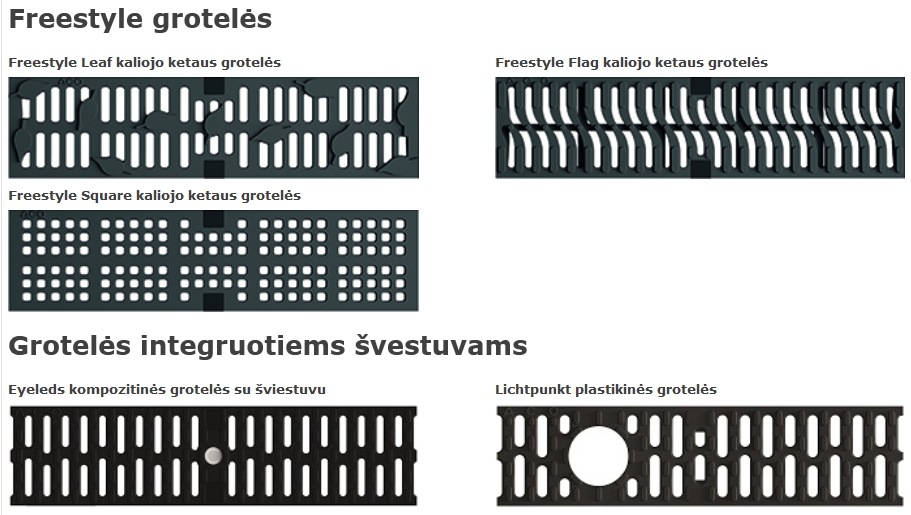 Freestyle grotelės

Freestyle Leaf kaliojo ketaus grotelės

Freestyle Flag kaliojo ketaus grotelės

Freestyle Square kaliojo ketaus grotelės

Grotelės integruotiems švestuvams

Eyeleds kompozitinės grotelės su šviestuvu

Lichtpunkt plastikinės grotelės